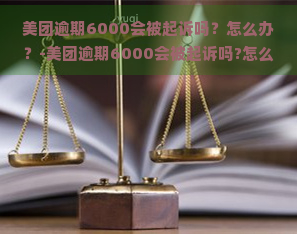 yuqi

美团逾期6000会被起诉吗？怎么办？-美团逾期6000会被起诉吗?怎么